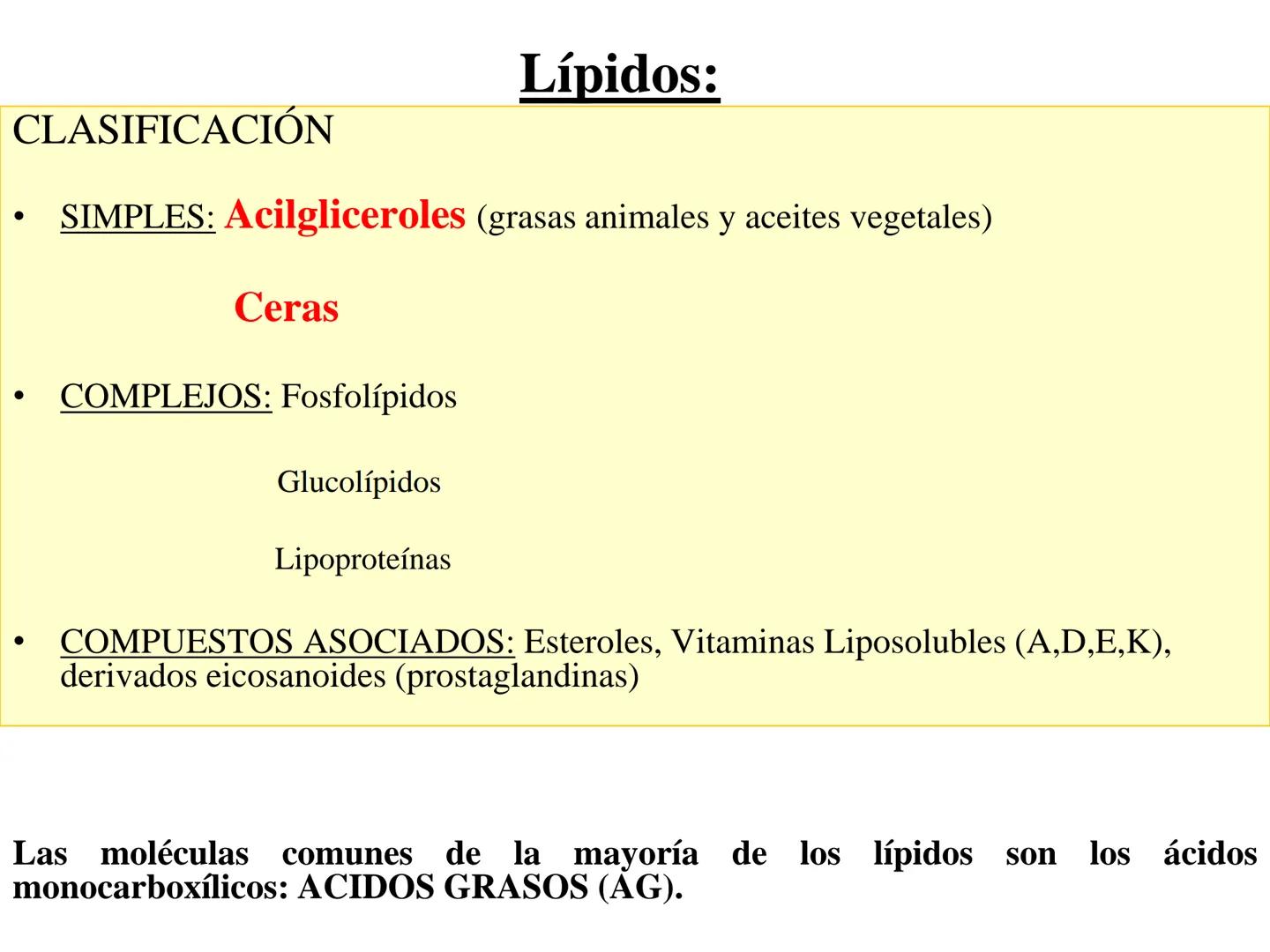 Lípidos:

CLASIFICACIÓN

• SIMPLES: Acilgliceroles (grasas animales y aceites vegetales)

Ceras

• COMPLEJOS: Fosfolípidos

Glucolípidos

Lipoproteínas

• COMPUESTOS ASOCIADOS: Esteroles, Vitaminas Liposolubles (A,D,E,K), derivados eicosanoides (prostaglandinas)

Las moléculas comunes de la mayoría de los lípidos son los ácidos monocarboxílicos: ACIDOS GRASOS (AG).